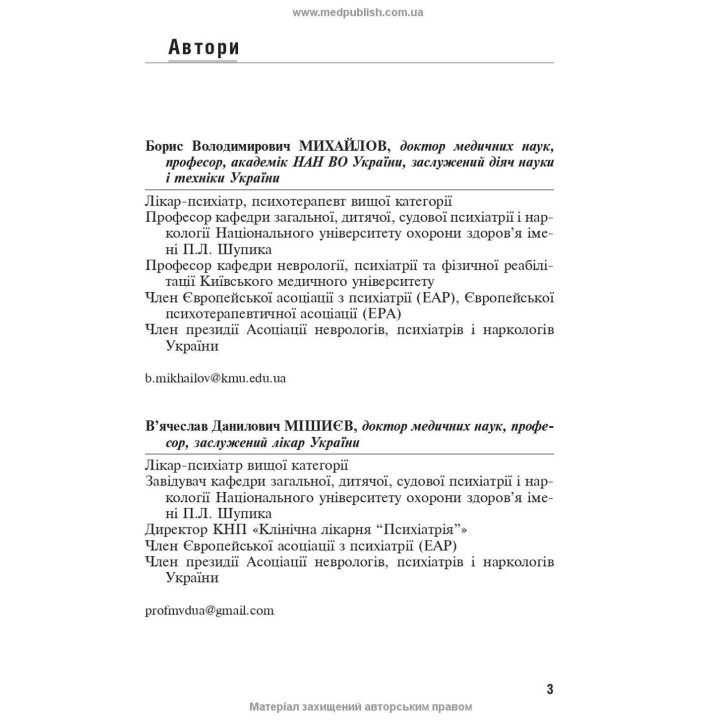 www.medpublish.com.ua

Автори

Борис Володимирович МИХАЙЛОВ, доктор медичних наук, професор, академік НАН ВО України, заслужений діяч науки і техніки України

Лікар-психіатр, психотерапевт вищої категорії
Професор кафедри загальної, дитячої, судової психіатрії і наркології Національного університету охорони здоров'я імені П.Л. Шупика
Професор кафедри неврології, психіатрії та фізичної реабілітації Київського медичного університету
Член Європейської асоціації з психіатрії (EAP), Європейської психотерапевтичної асоціації (EPA)
Член президії Асоціації неврологів, психіатрів і наркологів України

b.mikhailov@kmu.edu.ua

В'ячеслав Данилович МІШИЄВ, доктор медичних наук, професор, заслужений лікар України

Лікар-психіатр вищої категорії
Завідувач кафедри загальної, дитячої, судової психіатрії і наркології Національного університету охорони здоров'я імені П.Л. Шупика
Директор КНП «Клінічна лікарня "Психіатрія"»
Член Європейської асоціації з психіатрії (EAP)
Член президії Асоціації неврологів, психіатрів і наркологів України

profmvdua@gmail.com

3

Матеріал захищений авторським правом